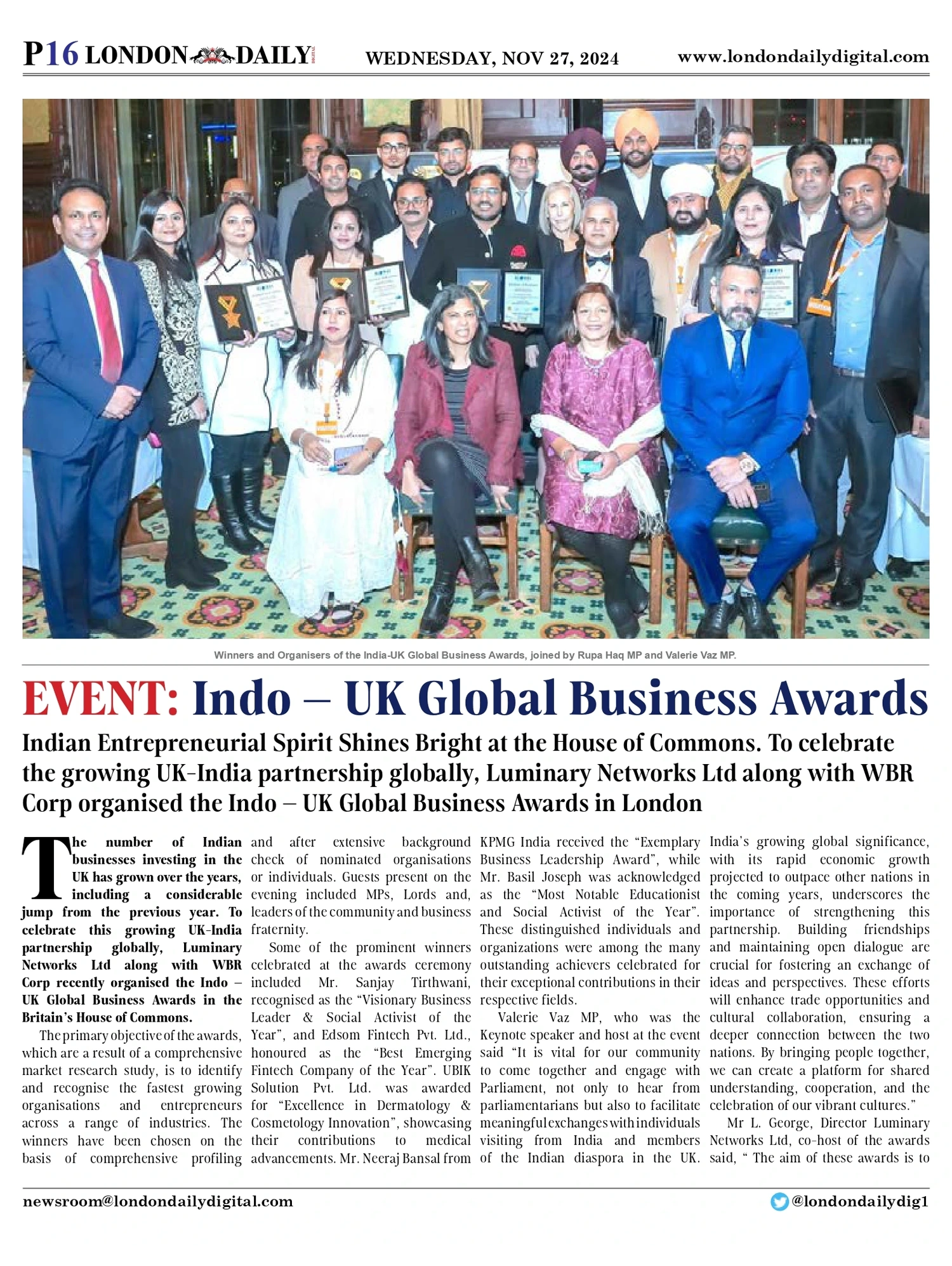 P16 LONDON DAILY DIGITAL WEDNESDAY, NOV 27, 2024 www.londondailydigital.com

Winners and Organisers of the India-UK Global Business Awards, joined by Rupa Haq MP and Valerie Vaz MP.

EVENT: Indo – UK Global Business Awards

Indian Entrepreneurial Spirit Shines Bright at the House of Commons. To celebrate the growing UK-India partnership globally, Luminary Networks Ltd along with WBR Corp organised the Indo – UK Global Business Awards in London

The number of Indian businesses investing in the UK has grown over the years, including a considerable jump from the previous year. To celebrate this growing UK-India partnership globally, Luminary Networks Ltd along with WBR Corp recently organised the Indo – UK Global Business Awards in the Britain's House of Commons.

The primary objective of the awards, which are a result of a comprehensive market research study, is to identify and recognise the fastest growing organisations and entrepreneurs across a range of industries. The winners have been chosen on the basis of comprehensive profiling and after extensive background check of nominated organisations or individuals. Guests present on the evening included MPs, Lords and, leaders of the community and business fraternity.

Some of the prominent winners celebrated at the awards ceremony included Mr. Sanjay Tirthwani, recognised as the "Visionary Business Leader & Social Activist of the Year", and Edsom Fintech Pvt. Ltd., honoured as the "Best Emerging Fintech Company of the Year". UBIK Solution Pvt. Ltd. was awarded for "Excellence in Dermatology & Cosmetology Innovation", showcasing their contributions to medical advancements. Mr. Neeraj Bansal from KPMG India received the "Exemplary Business Leadership Award", while Mr. Basil Joseph was acknowledged as the "Most Notable Educationist and Social Activist of the Year". These distinguished individuals and organizations were among the many outstanding achievers celebrated for their exceptional contributions in their respective fields.

Valerie Vaz MP, who was the Keynote speaker and host at the event said "It is vital for our community to come together and engage with Parliament, not only to hear from parliamentarians but also to facilitate meaningful exchanges with individuals visiting from India and members of the Indian diaspora in the UK. India's growing global significance, with its rapid economic growth projected to outpace other nations in the coming years, underscores the importance of strengthening this partnership. Building friendships and maintaining open dialogue are crucial for fostering an exchange of ideas and perspectives. These efforts will enhance trade opportunities and cultural collaboration, ensuring a deeper connection between the two nations. By bringing people together, we can create a platform for shared understanding, cooperation, and the celebration of our vibrant cultures."

Mr L. George, Director Luminary Networks Ltd, co-host of the awards said, " The aim of these awards is to

newsroom@londondailydigital.com @londondailydig1